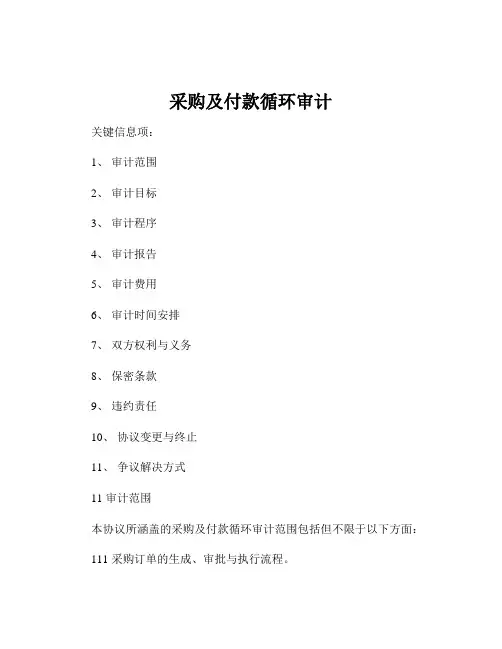 采购及付款循环审计

关键信息项：

1、 审计范围

2、 审计目标

3、 审计程序

4、 审计报告

5、 审计费用

6、 审计时间安排

7、 双方权利与义务

8、 保密条款

9、 违约责任

10、 协议变更与终止

11、 争议解决方式

11 审计范围

本协议所涵盖的采购及付款循环审计范围包括但不限于以下方面：

111 采购订单的生成、审批与执行流程。